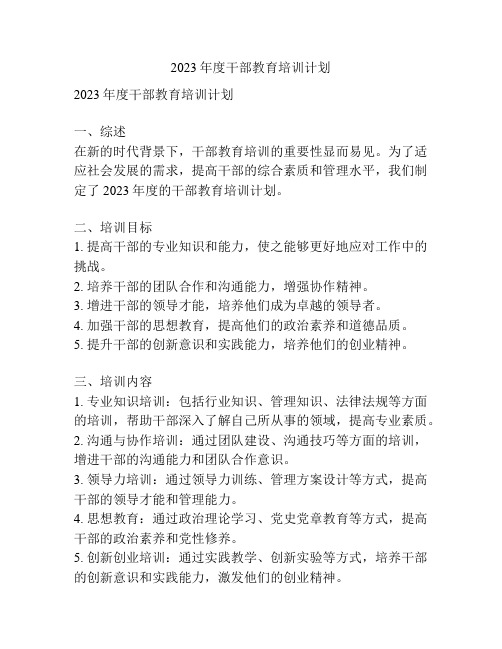 2023 年度干部教育培训计划

2023 年度干部教育培训计划

一、综述
在新的时代背景下，干部教育培训的重要性显而易见。为了适应社会发展的需求，提高干部的综合素质和管理水平，我们制定了 2023 年度的干部教育培训计划。

二、培训目标
1. 提高干部的专业知识和能力，使之能够更好地应对工作中的挑战。
2. 培养干部的团队合作和沟通能力，增强协作精神。
3. 增进干部的领导才能，培养他们成为卓越的领导者。
4. 加强干部的思想教育，提高他们的政治素养和道德品质。
5. 提升干部的创新意识和实践能力，培养他们的创业精神。

三、培训内容
1. 专业知识培训：包括行业知识、管理知识、法律法规等方面的培训，帮助干部深入了解自己所从事的领域，提高专业素质。
2. 沟通与协作培训：通过团队建设、沟通技巧等方面的培训，增进干部的沟通能力和团队合作意识。
3. 领导力培训：通过领导力训练、管理方案设计等方式，提高干部的领导才能和管理能力。
4. 思想教育：通过政治理论学习、党史党章教育等方式，提高干部的政治素养和党性修养。
5. 创新创业培训：通过实践教学、创新实验等方式，培养干部的创新意识和实践能力，激发他们的创业精神。